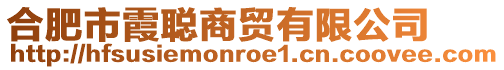 合肥市霞聪商贸有限公司
http://hfsusiemonroe1.cn.coovee.com